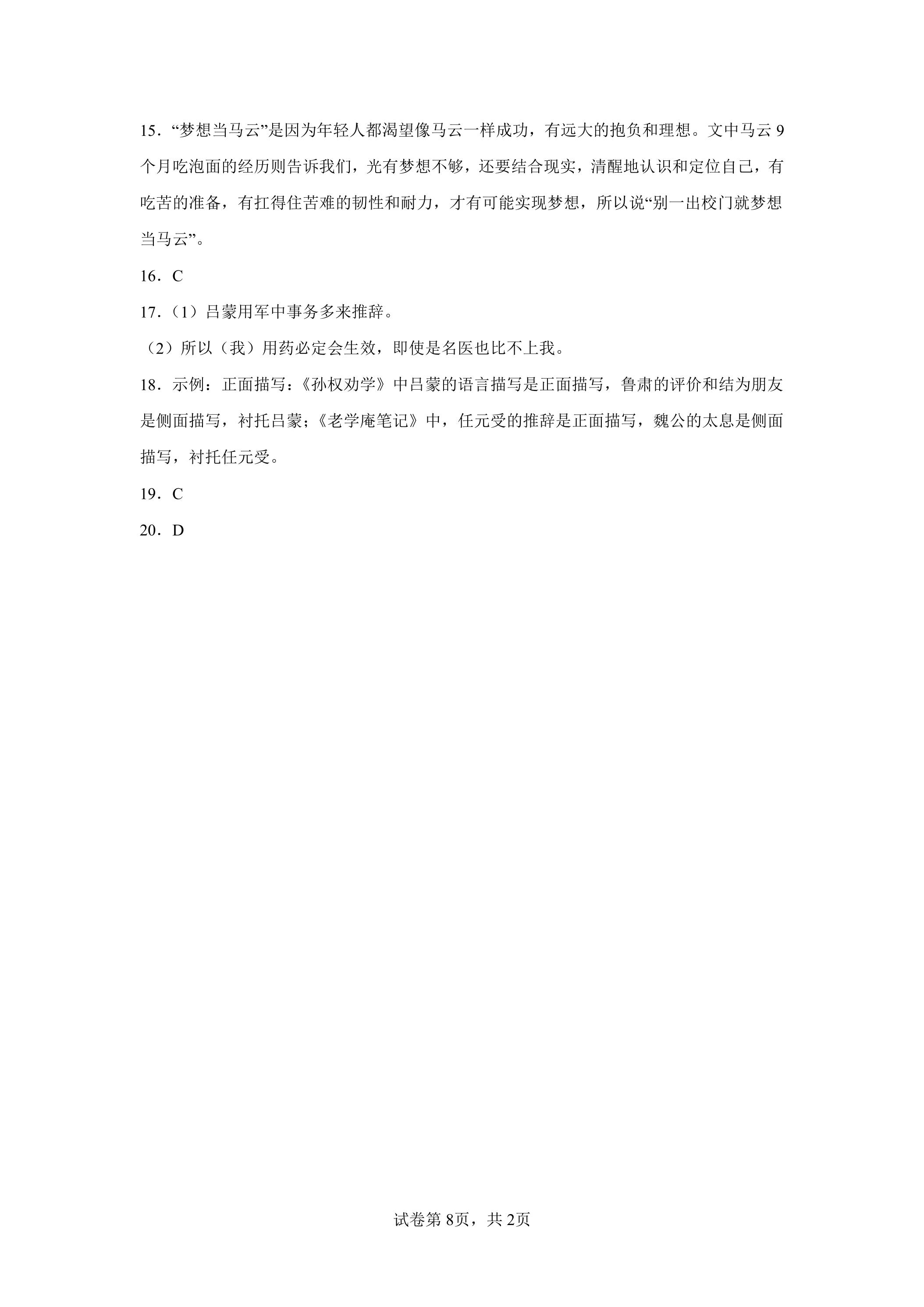 15．“梦想当马云”是因为年轻人都渴望像马云一样成功，有远大的抱负和理想。文中马云9个月吃泡面的经历则告诉我们，光有梦想不够，还要结合现实，清醒地认识和定位自己，有吃苦的准备，有扛得住苦难的韧性和耐力，才有可能实现梦想，所以说“别一出校门就梦想当马云”。

16．C

17．（1）吕蒙用军中事务多来推辞。

（2）所以（我）用药必定会生效，即使是名医也比不上我。

18．示例：正面描写：《孙权劝学》中吕蒙的语言描写是正面描写，鲁肃的评价和结为朋友是侧面描写，衬托吕蒙；《老学庵笔记》中，任元受的推辞是正面描写，魏公的太息是侧面描写，衬托任元受。

19．C

20．D

试卷第8页，共2页